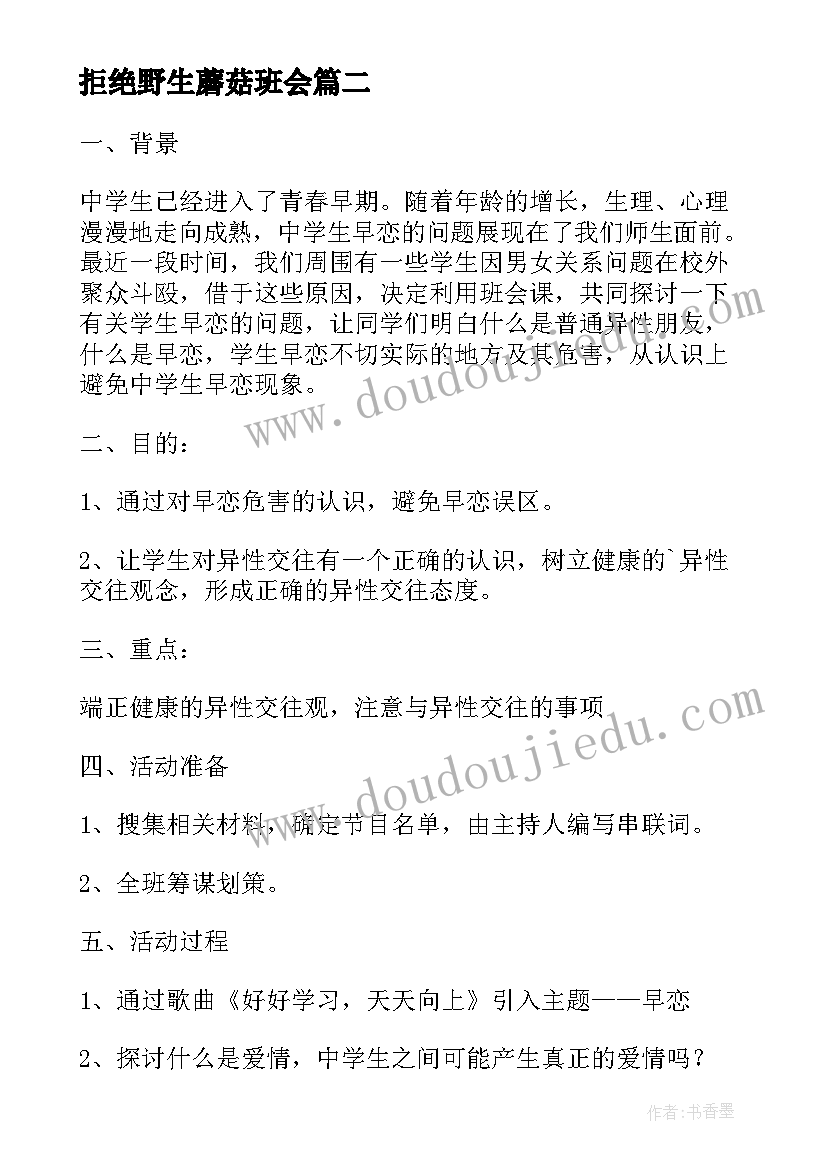 拒绝野生蘑菇班会篇二

一、背景

中学生已经进入了青春早期。随着年龄的增长，生理、心理漫漫地走向成熟，中学生早恋的问题展现在了我们师生面前。最近一段时间，我们周围有一些学生因男女关系问题在校外聚众斗殴，借于这些原因，决定利用班会课，共同探讨一下有关学生早恋的问题，让同学们明白什么是普通异性朋友，什么是早恋，学生早恋不切实际的地方及其危害，从认识上避免中学生早恋现象。

二、目的：

1、通过对早恋危害的认识，避免早恋误区。

2、让学生对异性交往有一个正确的认识，树立健康的`异性交往观念，形成正确的异性交往态度。

三、重点：

端正健康的异性交往观，注意与异性交往的事项

四、活动准备

1、搜集相关材料，确定节目名单，由主持人编写串联词。

2、全班筹谋划策。

五、活动过程

1、通过歌曲《好好学习，天天向上》引入主题——早恋

2、探讨什么是爱情，中学生之间可能产生真正的爱情吗？

www.doudoujiedu.com

www.doudoujiedu.com

作者：书香墨